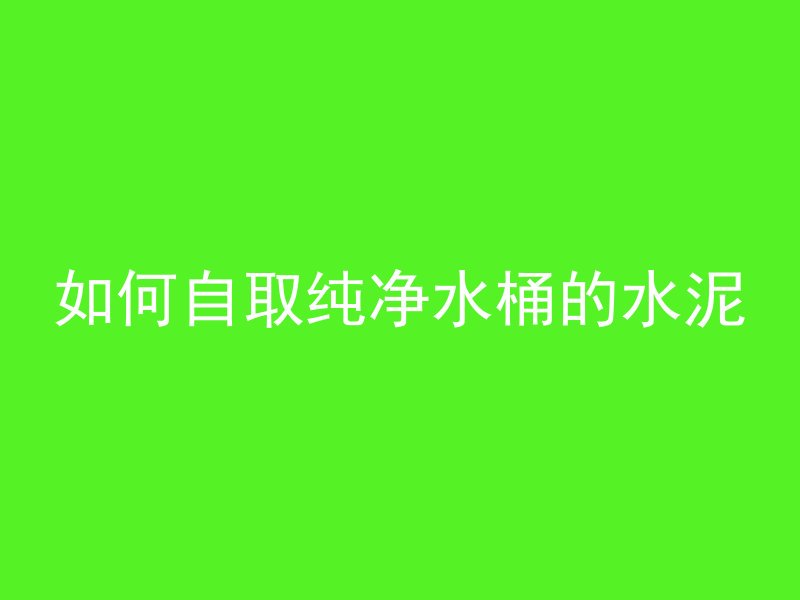 如何自取纯净水桶的水泥